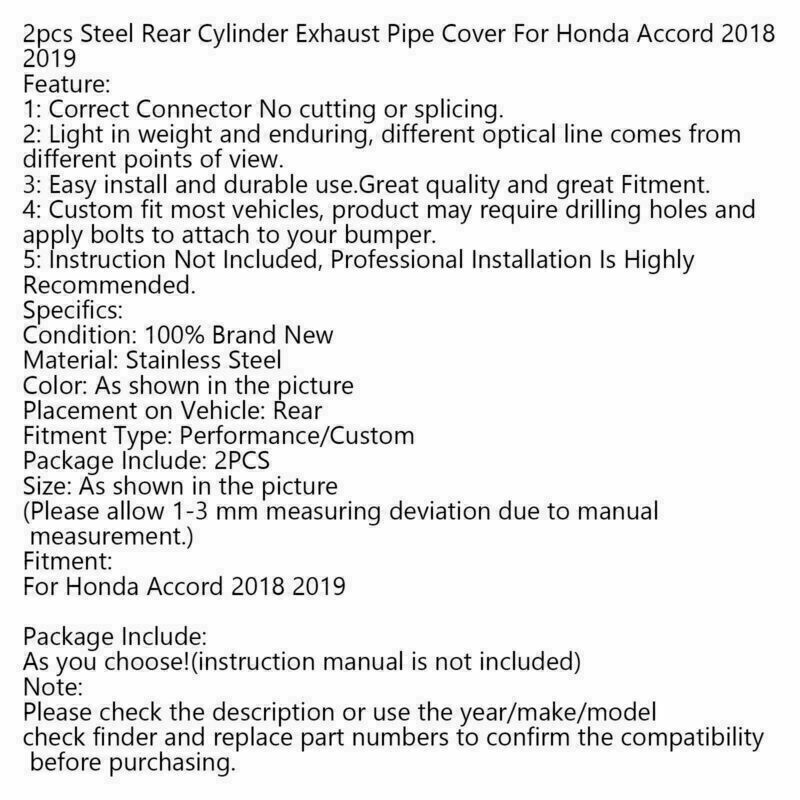 2pcs Steel Rear Cylinder Exhaust Pipe Cover For Honda Accord 2018 2019

Feature:

1: Correct Connector No cutting or splicing.

2: Light in weight and enduring, different optical line comes from different points of view.

3: Easy install and durable use.Great quality and great Fitment.

4: Custom fit most vehicles, product may require drilling holes and apply bolts to attach to your bumper.

5: Instruction Not Included, Professional Installation Is Highly Recommended.

Specifics:
Condition: 100% Brand New
Material: Stainless Steel
Color: As shown in the picture
Placement on Vehicle: Rear
Fitment Type: Performance/Custom
Package Include: 2PCS
Size: As shown in the picture
(Please allow 1-3 mm measuring deviation due to manual measurement.)

Fitment:
For Honda Accord 2018 2019

Package Include:
As you choose!(instruction manual is not included)

Note:
Please check the description or use the year/make/model check finder and replace part numbers to confirm the compatibility before purchasing.